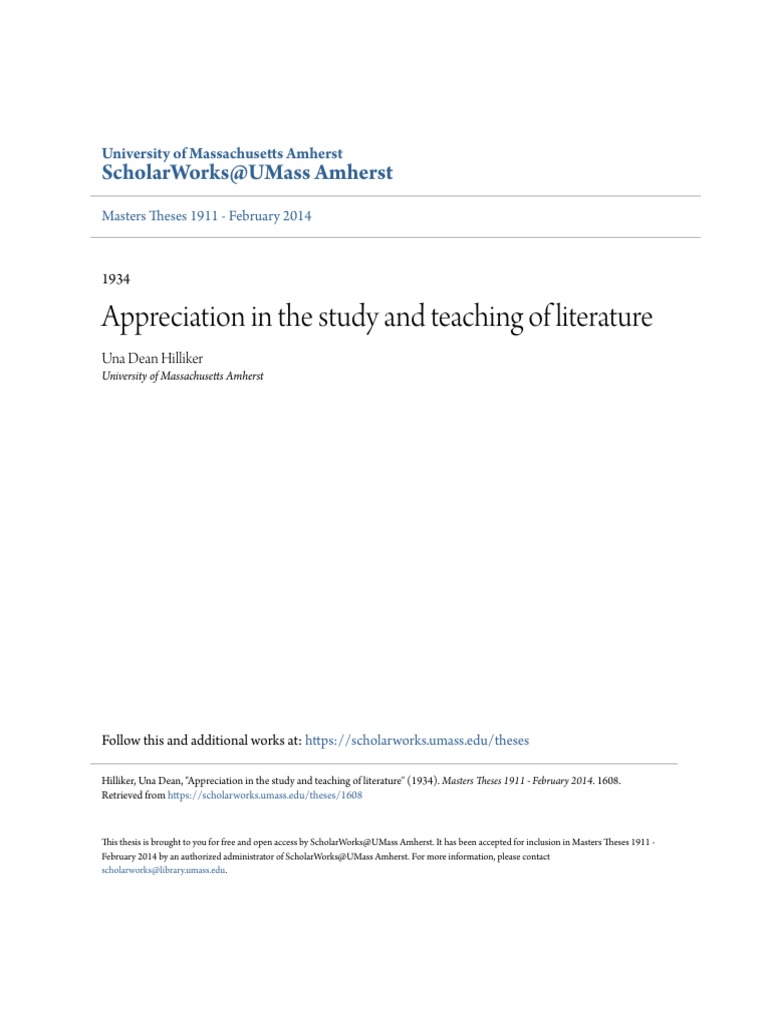 University of Massachusetts Amherst
ScholarWorks@UMass Amherst

Masters Theses 1911 - February 2014

1934

Appreciation in the study and teaching of literature

Una Dean Hilliker
University of Massachusetts Amherst

Follow this and additional works at: https://scholarworks.umass.edu/theses

Hilliker, Una Dean, "Appreciation in the study and teaching of literature" (1934). Masters Theses 1911 - February 2014. 1608.
Retrieved from https://scholarworks.umass.edu/theses/1608

This thesis is brought to you for free and open access by ScholarWorks@UMass Amherst. It has been accepted for inclusion in Masters Theses 1911 - February 2014 by an authorized administrator of ScholarWorks@UMass Amherst. For more information, please contact scholarworks@library.umass.edu.